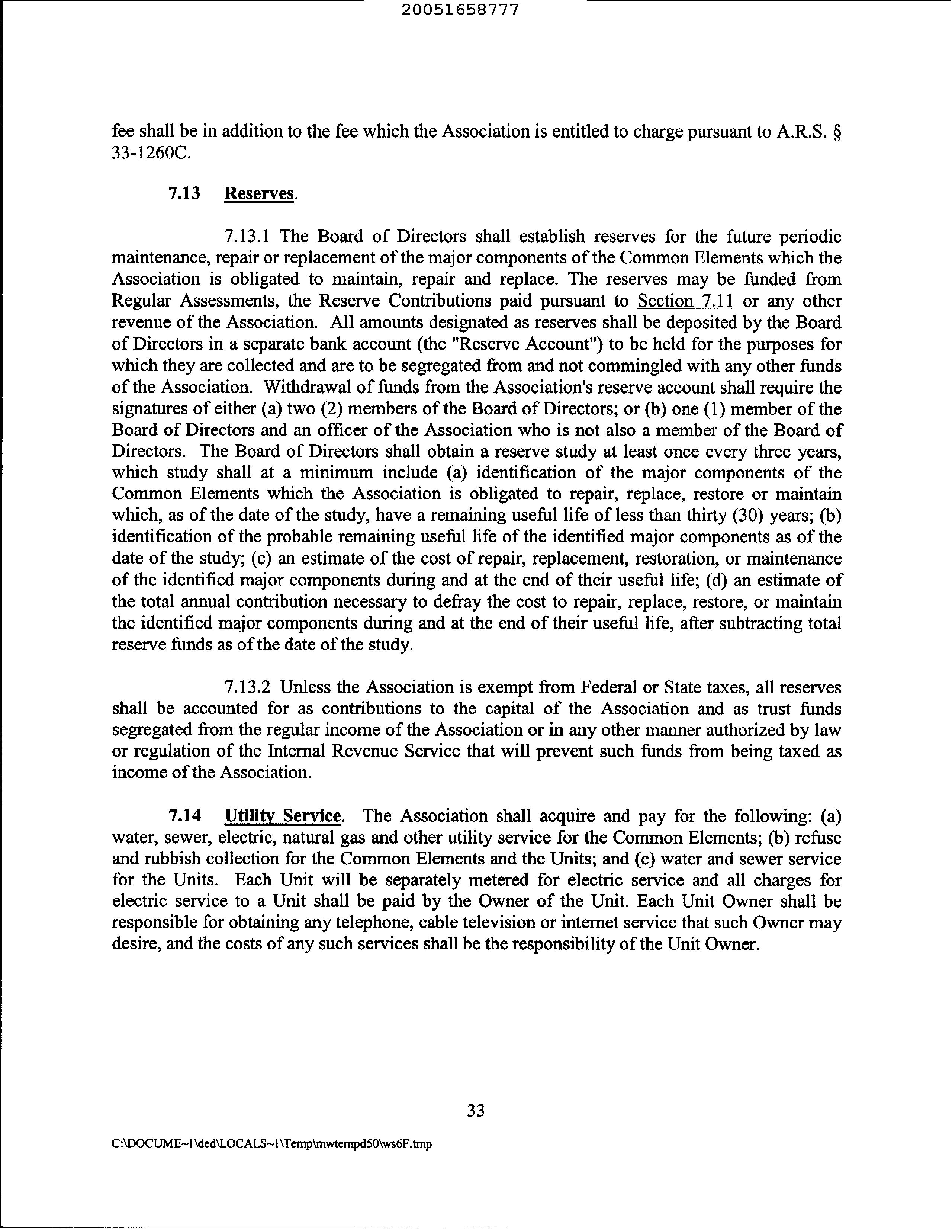 20051658777

fee shall be in addition to the fee which the Association is entitled to charge pursuant to A.R.S. § 33-1260C.

7.13 Reserves.

7.13.1 The Board of Directors shall establish reserves for the future periodic maintenance, repair or replacement of the major components of the Common Elements which the Association is obligated to maintain, repair and replace. The reserves may be funded from Regular Assessments, the Reserve Contributions paid pursuant to Section 7.11 or any other revenue of the Association. All amounts designated as reserves shall be deposited by the Board of Directors in a separate bank account (the "Reserve Account") to be held for the purposes for which they are collected and are to be segregated from and not commingled with any other funds of the Association. Withdrawal of funds from the Association's reserve account shall require the signatures of either (a) two (2) members of the Board of Directors; or (b) one (1) member of the Board of Directors and an officer of the Association who is not also a member of the Board of Directors. The Board of Directors shall obtain a reserve study at least once every three years, which study shall at a minimum include (a) identification of the major components of the Common Elements which the Association is obligated to repair, replace, restore or maintain which, as of the date of the study, have a remaining useful life of less than thirty (30) years; (b) identification of the probable remaining useful life of the identified major components as of the date of the study; (c) an estimate of the cost of repair, replacement, restoration, or maintenance of the identified major components during and at the end of their useful life; (d) an estimate of the total annual contribution necessary to defray the cost to repair, replace, restore, or maintain the identified major components during and at the end of their useful life, after subtracting total reserve funds as of the date of the study.

7.13.2 Unless the Association is exempt from Federal or State taxes, all reserves shall be accounted for as contributions to the capital of the Association and as trust funds segregated from the regular income of the Association or in any other manner authorized by law or regulation of the Internal Revenue Service that will prevent such funds from being taxed as income of the Association.

7.14 Utility Service. The Association shall acquire and pay for the following: (a) water, sewer, electric, natural gas and other utility service for the Common Elements; (b) refuse and rubbish collection for the Common Elements and the Units; and (c) water and sewer service for the Units. Each Unit will be separately metered for electric service and all charges for electric service to a Unit shall be paid by the Owner of the Unit. Each Unit Owner shall be responsible for obtaining any telephone, cable television or internet service that such Owner may desire, and the costs of any such services shall be the responsibility of the Unit Owner.

33

C:\DOCUME~1\ded\LOCALS~1\Temp\mwtempd50\ws6F.tmp